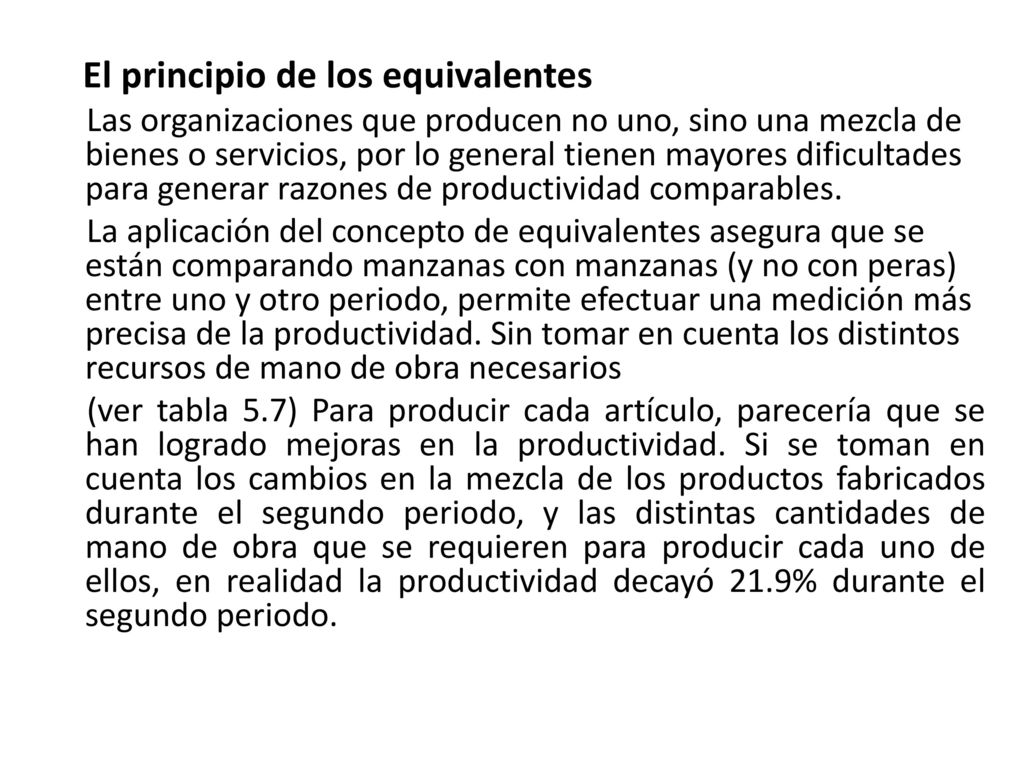 El principio de los equivalentes

Las organizaciones que producen no uno, sino una mezcla de bienes o servicios, por lo general tienen mayores dificultades para generar razones de productividad comparables.

La aplicación del concepto de equivalentes asegura que se están comparando manzanas con manzanas (y no con peras) entre uno y otro periodo, permite efectuar una medición más precisa de la productividad. Sin tomar en cuenta los distintos recursos de mano de obra necesarios

(ver tabla 5.7) Para producir cada artículo, parecería que se han logrado mejoras en la productividad. Si se toman en cuenta los cambios en la mezcla de los productos fabricados durante el segundo periodo, y las distintas cantidades de mano de obra que se requieren para producir cada uno de ellos, en realidad la productividad decayó 21.9% durante el segundo periodo.